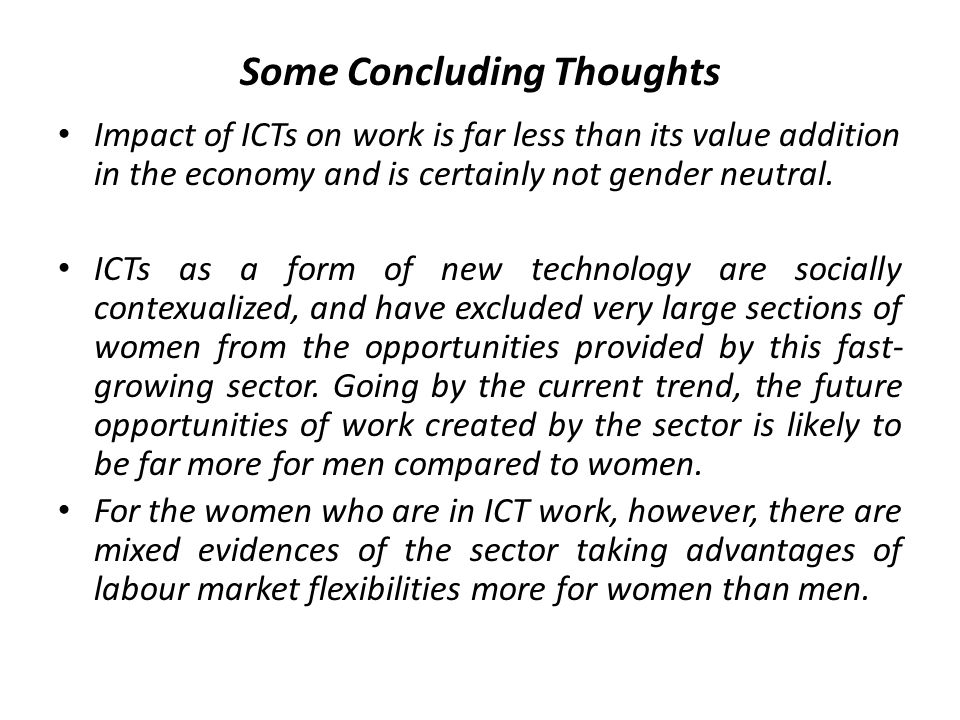 Some Concluding Thoughts

• Impact of ICTs on work is far less than its value addition in the economy and is certainly not gender neutral.

• ICTs as a form of new technology are socially contexualized, and have excluded very large sections of women from the opportunities provided by this fast-growing sector. Going by the current trend, the future opportunities of work created by the sector is likely to be far more for men compared to women.

• For the women who are in ICT work, however, there are mixed evidences of the sector taking advantages of labour market flexibilities more for women than men.